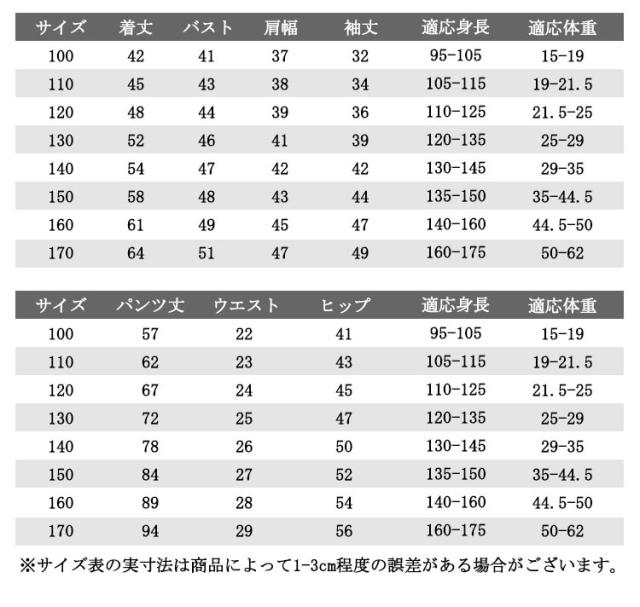 | サイズ | 着丈 | バスト | 肩幅 | 袖丈 | 適応身長 | 適応体重 |
|---|---|---|---|---|---|---|
| 100 | 42 | 41 | 37 | 32 | 95-105 | 15-19 |
| 110 | 45 | 43 | 38 | 34 | 105-115 | 19-21.5 |
| 120 | 48 | 44 | 39 | 36 | 110-125 | 21.5-25 |
| 130 | 52 | 46 | 41 | 39 | 120-135 | 25-29 |
| 140 | 54 | 47 | 42 | 42 | 130-145 | 29-35 |
| 150 | 58 | 48 | 43 | 44 | 135-150 | 35-44.5 |
| 160 | 61 | 49 | 45 | 47 | 140-160 | 44.5-50 |
| 170 | 64 | 51 | 47 | 49 | 160-175 | 50-62 |

| サイズ | パンツ丈 | ウエスト | ヒップ | 適応身長 | 適応体重 |
|---|---|---|---|---|---|
| 100 | 57 | 22 | 41 | 95-105 | 15-19 |
| 110 | 62 | 23 | 43 | 105-115 | 19-21.5 |
| 120 | 67 | 24 | 45 | 110-125 | 21.5-25 |
| 130 | 72 | 25 | 47 | 120-135 | 25-29 |
| 140 | 78 | 26 | 50 | 130-145 | 29-35 |
| 150 | 84 | 27 | 52 | 135-150 | 35-44.5 |
| 160 | 89 | 28 | 54 | 140-160 | 44.5-50 |
| 170 | 94 | 29 | 56 | 160-175 | 50-62 |

※サイズ表の実寸法は商品によって1-3cm程度の誤差がある場合がございます。